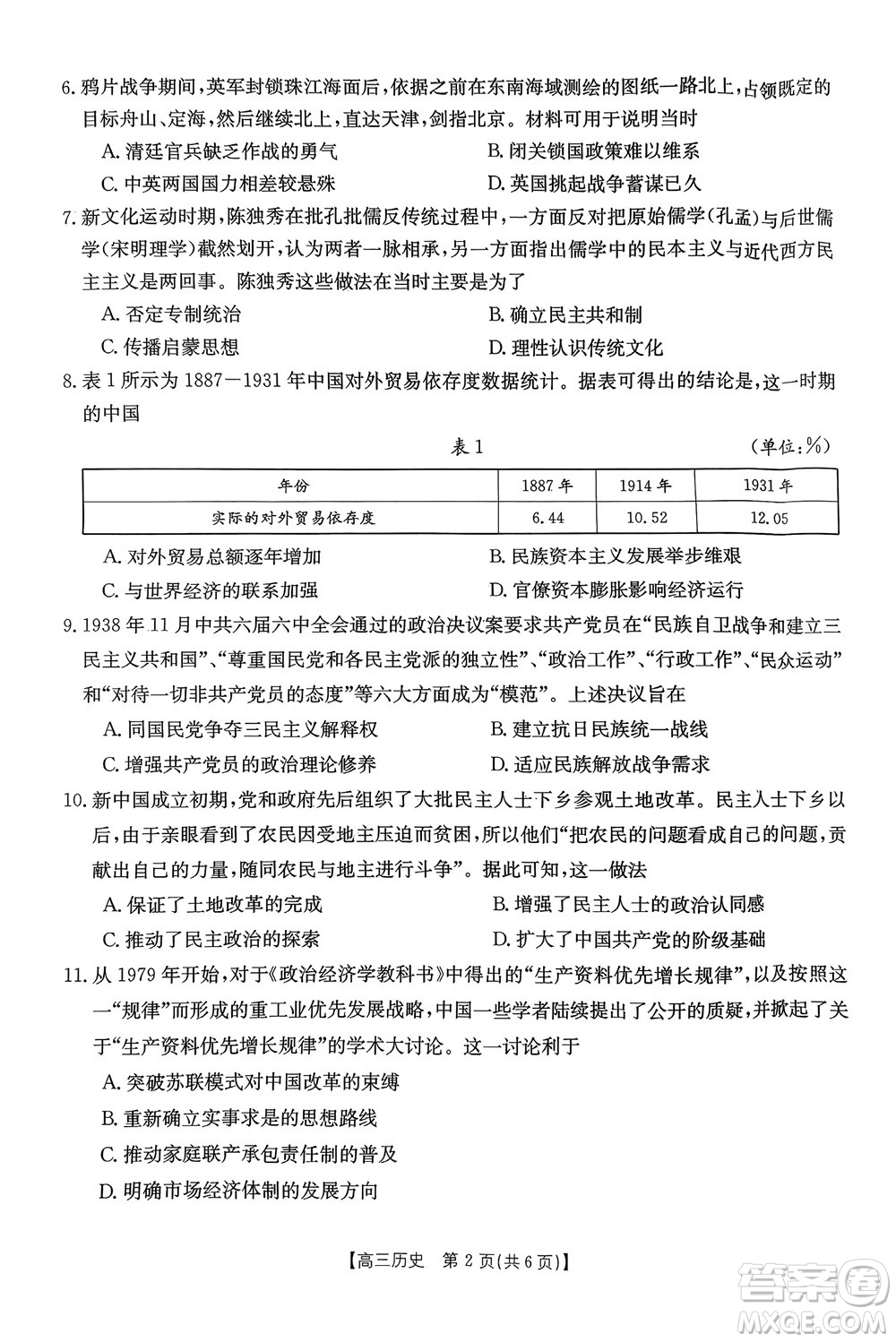 6. 鸦片战争期间，英军封锁珠江海面后，依据之前在东南海域测绘的图纸一路北上，占领既定的目标舟山、定海，然后继续北上，直达天津，剑指北京。材料可用于说明当时

A. 清廷官兵缺乏作战的勇气
B. 闭关锁国政策难以维系
C. 中英两国国力相差较悬殊
D. 英国挑起战争蓄谋已久

7. 新文化运动时期，陈独秀在批孔批儒反传统过程中，一方面反对把原始儒学(孔孟)与后世儒学(宋明理学)截然划开，认为两者一脉相承，另一方面指出儒学中的民本主义与近代西方民主主义是两回事。陈独秀这些做法在当时主要是为了

A. 否定专制统治
B. 确立民主共和制
C. 传播启蒙思想
D. 理性认识传统文化

8. 表 1 所示为 1887—1931 年中国对外贸易依存度数据统计。据表可得出的结论是，这一时期的中国

表 1 (单位：%)

| 年份 | 1887 年 | 1914 年 | 1931 年 |
|---|---|---|---|
| 实际的对外贸易依存度 | 6.44 | 10.52 | 12.05 |

A. 对外贸易总额逐年增加
B. 民族资本主义发展举步维艰
C. 与世界经济的联系加强
D. 官僚资本膨胀影响经济运行

9. 1938 年 11 月中共六届六中全会通过的政治决议案要求共产党员在“民族自卫战争和建立三民主义共和国”、“尊重国民党和各民主党派的独立性”、“政治工作”、“行政工作”、“民众运动”和“对待一切非共产党员的态度”等六大方面成为“模范”。上述决议旨在

A. 同国民党争夺三民主义解释权
B. 建立抗日民族统一战线
C. 增强共产党员的政治理论修养
D. 适应民族解放战争需求

10. 新中国成立初期，党和政府先后组织了大批民主人士下乡参观土地改革。民主人士下乡以后，由于亲眼看到了农民因受地主压迫而贫困，所以他们“把农民的问题看成自己的问题，贡献出自己的力量，随同农民与地主进行斗争”。据此可知，这一做法

A. 保证了土地改革的完成
B. 增强了民主人士的政治认同感
C. 推动了民主政治的探索
D. 扩大了中国共产党的阶级基础

11. 从 1979 年开始，对于《政治经济学教科书》中得出的“生产资料优先增长规律”，以及按照这一“规律”而形成的重工业优先发展战略，中国一些学者陆续提出了公开的质疑，并掀起了关于“生产资料优先增长规律”的学术大讨论。这一讨论利于

A. 突破苏联模式对中国改革的束缚
B. 重新确立实事求是的思想路线
C. 推动家庭联产承包责任制的普及
D. 明确市场经济体制的发展方向

【高三历史 第 2 页(共 6 页)】

答案圈
MXQE.COM